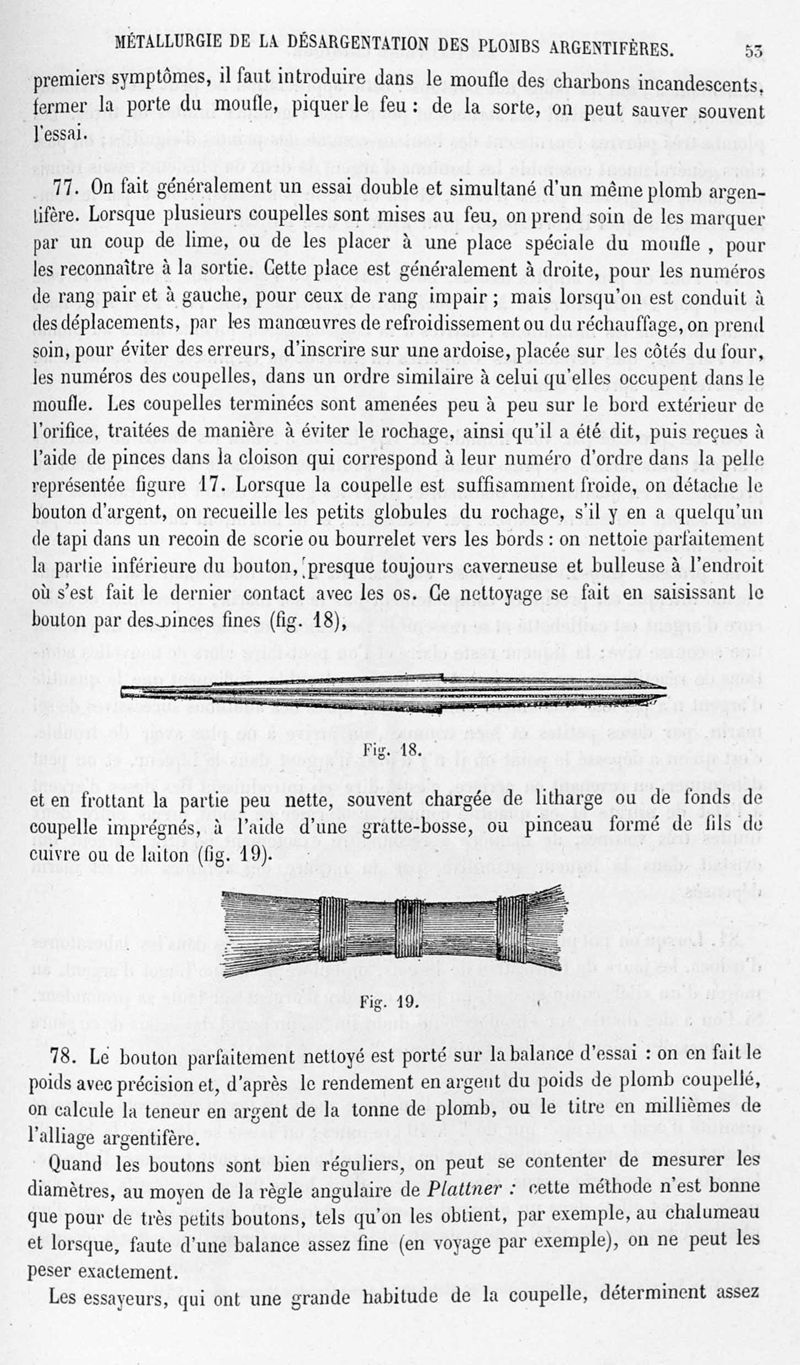 MÉTALLURGIE DE LA DÉSARGENTATION DES PLOMBS ARGENTIFÈRES. 53

premiers symptômes, il faut introduire dans le moufle des charbons incandescents, fermer la porte du moufle, piquer le feu : de la sorte, on peut sauver souvent l'essai.

77. On fait généralement un essai double et simultané d'un même plomb argentifère. Lorsque plusieurs coupelles sont mises au feu, on prend soin de les marquer par un coup de lime, ou de les placer à une place spéciale du moufle , pour les reconnaître à la sortie. Cette place est généralement à droite, pour les numéros de rang pair et à gauche, pour ceux de rang impair ; mais lorsqu'on est conduit à des déplacements, par les manœuvres de refroidissement ou du réchauffage, on prend soin, pour éviter des erreurs, d'inscrire sur une ardoise, placée sur les côtés du four, les numéros des coupelles, dans un ordre similaire à celui qu'elles occupent dans le moufle. Les coupelles terminées sont amenées peu à peu sur le bord extérieur de l'orifice, traitées de manière à éviter le rochage, ainsi qu'il a été dit, puis reçues à l'aide de pinces dans la cloison qui correspond à leur numéro d'ordre dans la pelle représentée figure 17. Lorsque la coupelle est suffisamment froide, on détache le bouton d'argent, on recueille les petits globules du rochage, s'il y en a quelqu'un de tapi dans un recoin de scorie ou bourrelet vers les bords : on nettoie parfaitement la partie inférieure du bouton, presque toujours caverneuse et bulleuse à l'endroit où s'est fait le dernier contact avec les os. Ce nettoyage se fait en saisissant le bouton par des pinces fines (fig. 18),

Fig. 18.

et en frottant la partie peu nette, souvent chargée de litharge ou de fonds de coupelle imprégnés, à l'aide d'une gratte-bosse, ou pinceau formé de fils de cuivre ou de laiton (fig. 19).

Fig. 19.

78. Le bouton parfaitement nettoyé est porté sur la balance d'essai : on en fait le poids avec précision et, d'après le rendement en argent du poids de plomb coupellé, on calcule la teneur en argent de la tonne de plomb, ou le titre en millièmes de l'alliage argentifère.

Quand les boutons sont bien réguliers, on peut se contenter de mesurer les diamètres, au moyen de la règle angulaire de Plattner : cette méthode n'est bonne que pour de très petits boutons, tels qu'on les obtient, par exemple, au chalumeau et lorsque, faute d'une balance assez fine (en voyage par exemple), on ne peut les peser exactement.

Les essayeurs, qui ont une grande habitude de la coupelle, déterminent assez